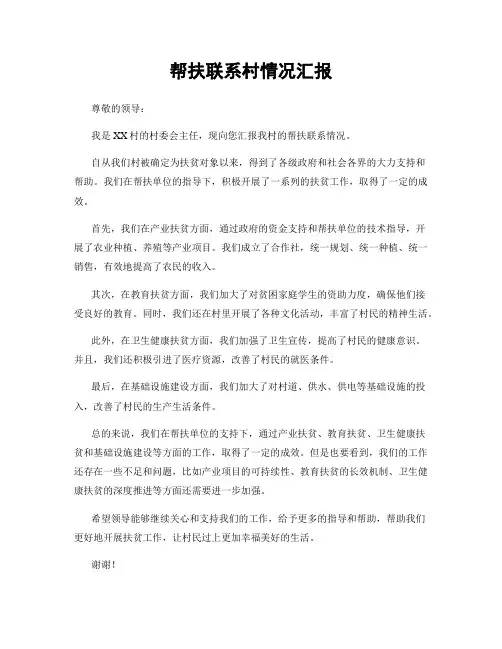 帮扶联系村情况汇报

尊敬的领导：

我是XX村的村委会主任，现向您汇报我村的帮扶联系情况。

自从我们村被确定为扶贫对象以来，得到了各级政府和社会各界的大力支持和帮助。我们在帮扶单位的指导下，积极开展了一系列的扶贫工作，取得了一定的成效。

首先，我们在产业扶贫方面，通过政府的资金支持和帮扶单位的技术指导，开展了农业种植、养殖等产业项目。我们成立了合作社，统一规划、统一种植、统一销售，有效地提高了农民的收入。

其次，在教育扶贫方面，我们加大了对贫困家庭学生的资助力度，确保他们接受良好的教育。同时，我们还在村里开展了各种文化活动，丰富了村民的精神生活。

此外，在卫生健康扶贫方面，我们加强了卫生宣传，提高了村民的健康意识。并且，我们还积极引进了医疗资源，改善了村民的就医条件。

最后，在基础设施建设方面，我们加大了对村道、供水、供电等基础设施的投入，改善了村民的生产生活条件。

总的来说，我们在帮扶单位的支持下，通过产业扶贫、教育扶贫、卫生健康扶贫和基础设施建设等方面的工作，取得了一定的成效。但是也要看到，我们的工作还存在一些不足和问题，比如产业项目的可持续性、教育扶贫的长效机制、卫生健康扶贫的深度推进等方面还需要进一步加强。

希望领导能够继续关心和支持我们的工作，给予更多的指导和帮助，帮助我们更好地开展扶贫工作，让村民过上更加幸福美好的生活。

谢谢！